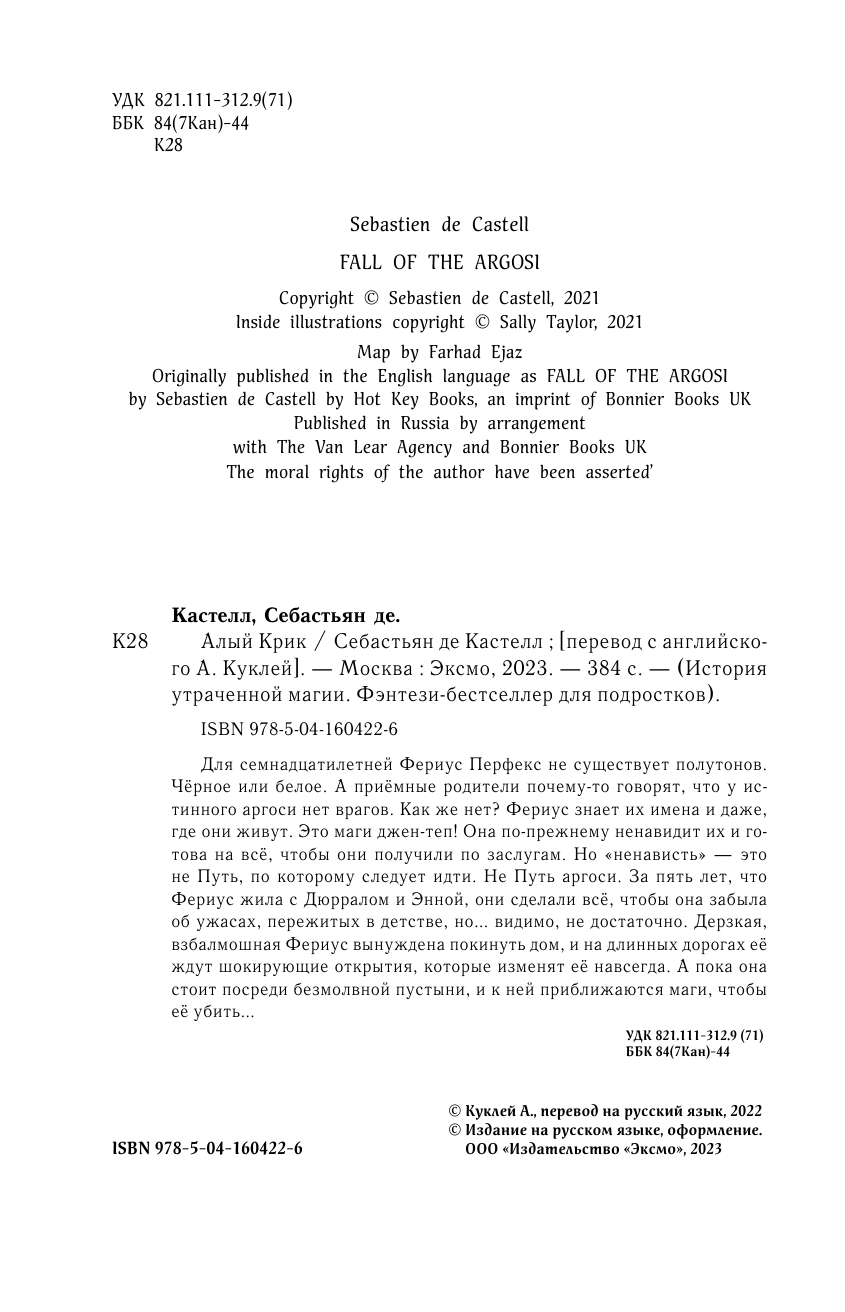 УДК 821.111-312.9(71)
ББК 84(7Кан)-44
К28

Sebastien de Castell

FALL OF THE ARGOSI

Copyright © Sebastien de Castell, 2021
Inside illustrations copyright © Sally Taylor, 2021

Map by Farhad Ejaz
Originally published in the English language as FALL OF THE ARGOSI by Sebastien de Castell by Hot Key Books, an imprint of Bonnier Books UK
Published in Russia by arrangement with The Van Lear Agency and Bonnier Books UK
The moral rights of the author have been asserted'

Кастелл, Себастьян де.
К28 Алый Крик / Себастьян де Кастелл ; [перевод с английского А. Куклей]. — Москва : Эксмо, 2023. — 384 с. — (История утраченной магии. Фэнтези-бестселлер для подростков).

ISBN 978-5-04-160422-6

Для семнадцатилетней Фериус Перфекс не существует полутонов. Чёрное или белое. А приёмные родители почему-то говорят, что у истинного аргоси нет врагов. Как же нет? Фериус знает их имена и даже, где они живут. Это маги джен-теп! Она по-прежнему ненавидит их и готова на всё, чтобы они получили по заслугам. Но «ненависть» — это не Путь, по которому следует идти. Не Путь аргоси. За пять лет, что Фериус жила с Дюрралом и Энной, они сделали всё, чтобы она забыла об ужасах, пережитых в детстве, но... видимо, не достаточно. Дерзкая, взбалмошная Фериус вынуждена покинуть дом, и на длинных дорогах её ждут шокирующие открытия, которые изменят её навсегда. А пока она стоит посреди безмолвной пустыни, и к ней приближаются маги, чтобы её убить...

УДК 821.111-312.9 (71)
ББК 84(7Кан)-44

© Куклей А., перевод на русский язык, 2022
© Издание на русском языке, оформление.
ООО «Издательство «Эксмо», 2023

ISBN 978-5-04-160422-6